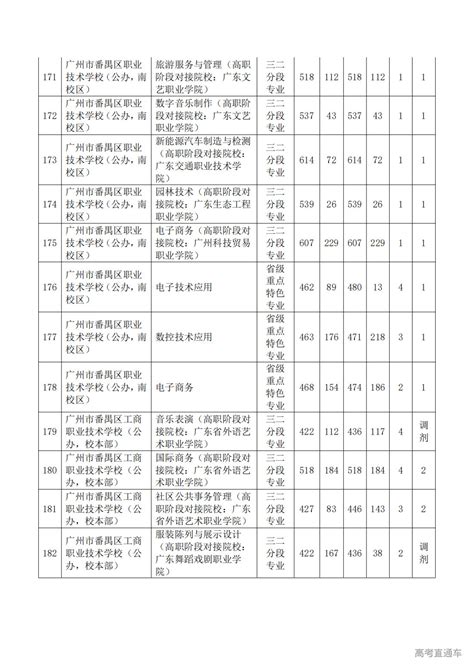 | 171 | 广州市番禺区职业技术学校（公办，南校区） | 旅游服务与管理（高职阶段对接院校：广东文艺职业学院） | 三二分段专业 | 518 | 112 | 518 | 112 | 1 | 1 |
|---|---|---|---|---|---|---|---|---|---|
| 172 | 广州市番禺区职业技术学校（公办，南校区） | 数字音乐制作（高职阶段对接院校：广东文艺职业学院） | 三二分段专业 | 537 | 43 | 537 | 43 | 1 | 1 |
| 173 | 广州市番禺区职业技术学校（公办，南校区） | 新能源汽车制造与检测（高职阶段对接院校：广东交通职业技术学院） | 三二分段专业 | 614 | 72 | 614 | 72 | 1 | 1 |
| 174 | 广州市番禺区职业技术学校（公办，南校区） | 园林技术（高职阶段对接院校：广东生态工程职业学院） | 三二分段专业 | 539 | 26 | 539 | 26 | 1 | 1 |
| 175 | 广州市番禺区职业技术学校（公办，南校区） | 电子商务（高职阶段对接院校：广州科技贸易职业学院） | 三二分段专业 | 607 | 229 | 607 | 229 | 1 | 1 |
| 176 | 广州市番禺区职业技术学校（公办，南校区） | 电子技术应用 | 省级重点特色专业 | 462 | 89 | 480 | 13 | 4 | 1 |
| 177 | 广州市番禺区职业技术学校（公办，南校区） | 数控技术应用 | 省级重点特色专业 | 463 | 176 | 471 | 218 | 3 | 1 |
| 178 | 广州市番禺区职业技术学校（公办，南校区） | 电子商务 | 省级重点特色专业 | 468 | 154 | 474 | 186 | 2 | 1 |
| 179 | 广州市番禺区工商职业技术学校（公办，校本部） | 音乐表演（高职阶段对接院校：广东省外语艺术职业学院） | 三二分段专业 | 422 | 112 | 436 | 117 | 4 | 调剂 |
| 180 | 广州市番禺区工商职业技术学校（公办，校本部） | 国际商务（高职阶段对接院校：广东省外语艺术职业学院） | 三二分段专业 | 518 | 184 | 518 | 184 | 4 | 2 |
| 181 | 广州市番禺区工商职业技术学校（公办，校本部） | 社区公共事务管理（高职阶段对接院校：广东省外语艺术职业学院） | 三二分段专业 | 427 | 83 | 446 | 143 | 3 | 2 |
| 182 | 广州市番禺区工商职业技术学校（公办，校本部） | 服装陈列与展示设计（高职阶段对接院校：广东舞蹈戏剧职业学院） | 三二分段专业 | 422 | 167 | 436 | 38 | 2 | 调剂 |

高考直通车